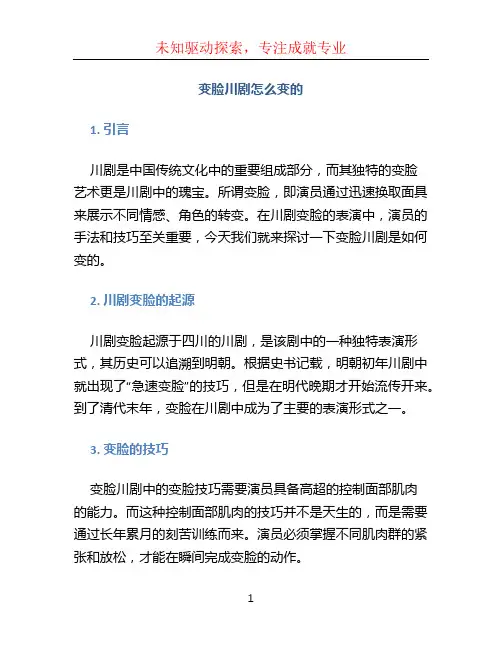 未知驱动探索，专注成就专业

变脸川剧怎么变的

1. 引言

川剧是中国传统文化中的重要组成部分，而其独特的变脸艺术更是川剧中的瑰宝。所谓变脸，即演员通过迅速换取面具来展示不同情感、角色的转变。在川剧变脸的表演中，演员的手法和技巧至关重要，今天我们就来探讨一下变脸川剧是如何变的。

2. 川剧变脸的起源

川剧变脸起源于四川的川剧，是该剧中的一种独特表演形式，其历史可以追溯到明朝。根据史书记载，明朝初年川剧中就出现了“急速变脸”的技巧，但是在明代晚期才开始流传开来。到了清代末年，变脸在川剧中成为了主要的表演形式之一。

3. 变脸的技巧

变脸川剧中的变脸技巧需要演员具备高超的控制面部肌肉的能力。而这种控制面部肌肉的技巧并不是天生的，而是需要通过长年累月的刻苦训练而来。演员必须掌握不同肌肉群的紧张和放松，才能在瞬间完成变脸的动作。

1